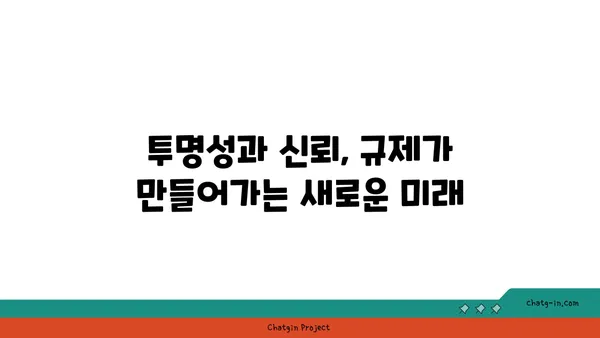 투명성과 신뢰, 규제가 만들어가는 새로운 미래

chatg-in.com

Chatgin Project